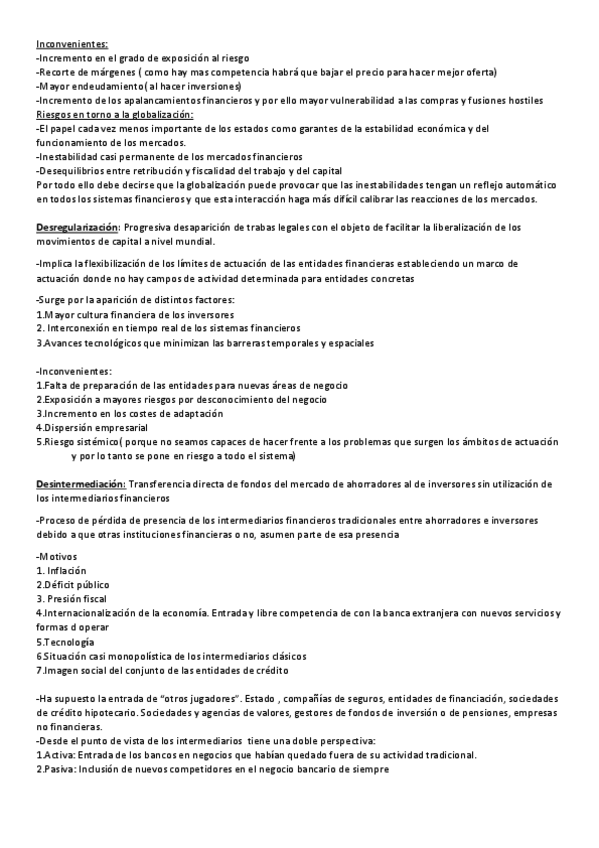 Inconvenientes:
-Incremento en el grado de exposición al riesgo
-Recorte de márgenes ( como hay mas competencia habrá que bajar el precio para hacer mejor oferta)
-Mayor endeudamiento( al hacer inversiones)
-Incremento de los apalancamientos financieros y por ello mayor vulnerabilidad a las compras y fusiones hostiles
Riesgos en torno a la globalización:
-El papel cada vez menos importante de los estados como garantes de la estabilidad económica y del funcionamiento de los mercados.
-Inestabilidad casi permanente de los mercados financieros
-Desequilibrios entre retribución y fiscalidad del trabajo y del capital
Por todo ello debe decirse que la globalización puede provocar que las inestabilidades tengan un reflejo automático en todos los sistemas financieros y que esta interacción haga más difícil calibrar las reacciones de los mercados.

Desregularización: Progresiva desaparición de trabas legales con el objeto de facilitar la liberalización de los movimientos de capital a nivel mundial.

-Implica la flexibilización de los límites de actuación de las entidades financieras estableciendo un marco de actuación donde no hay campos de actividad determinada para entidades concretas

-Surge por la aparición de distintos factores:
1.Mayor cultura financiera de los inversores
2. Interconexión en tiempo real de los sistemas financieros
3.Avances tecnológicos que minimizan las barreras temporales y espaciales

-Inconvenientes:
1.Falta de preparación de las entidades para nuevas áreas de negocio
2.Exposición a mayores riesgos por desconocimiento del negocio
3.Incremento en los costes de adaptación
4.Dispersión empresarial
5.Riesgo sistémico( porque no seamos capaces de hacer frente a los problemas que surgen los ámbitos de actuación y por lo tanto se pone en riesgo a todo el sistema)

Desintermediación: Transferencia directa de fondos del mercado de ahorradores al de inversores sin utilización de los intermediarios financieros

-Proceso de pérdida de presencia de los intermediarios financieros tradicionales entre ahorradores e inversores debido a que otras instituciones financieras o no, asumen parte de esa presencia

-Motivos
1. Inflación
2.Déficit público
3. Presión fiscal
4.Internacionalización de la economía. Entrada y libre competencia de con la banca extranjera con nuevos servicios y formas d operar
5.Tecnología
6.Situación casi monopolística de los intermediarios clásicos
7.Imagen social del conjunto de las entidades de crédito

-Ha supuesto la entrada de "otros jugadores". Estado , compañías de seguros, entidades de financiación, sociedades de crédito hipotecario. Sociedades y agencias de valores, gestores de fondos de inversión o de pensiones, empresas no financieras.
-Desde el punto de vista de los intermediarios tiene una doble perspectiva:
1.Activa: Entrada de los bancos en negocios que habían quedado fuera de su actividad tradicional.
2.Pasiva: Inclusión de nuevos competidores en el negocio bancario de siempre